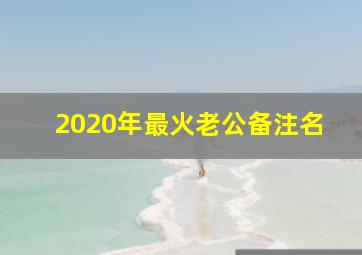 2020年最火老公备注名